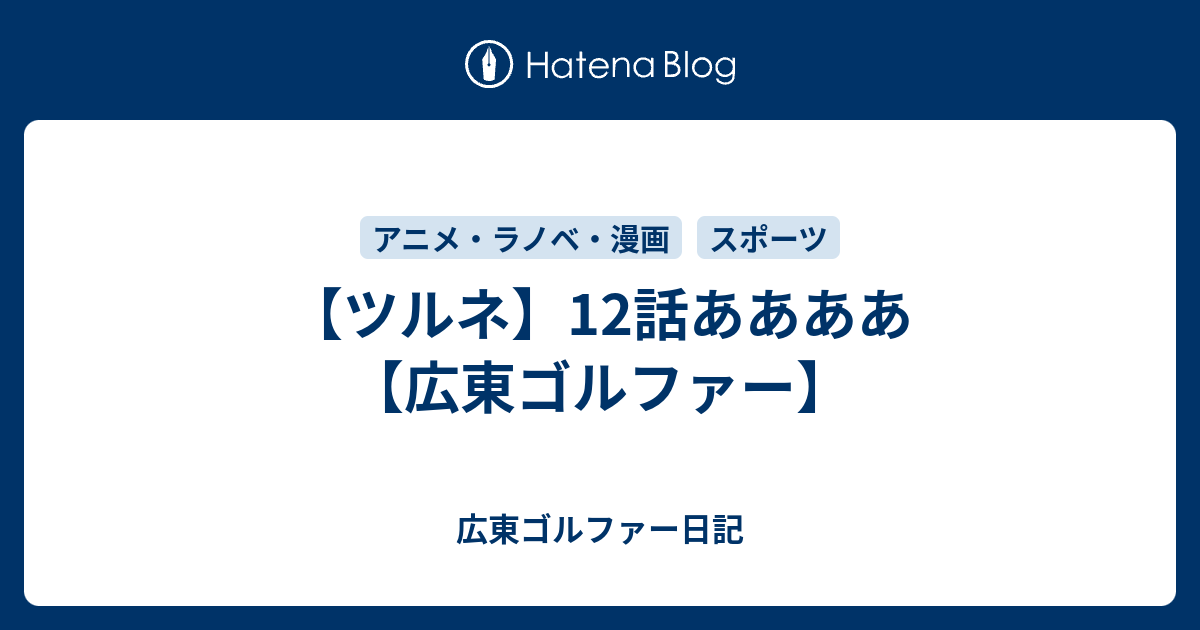 Hatena Blog

アニメ・ラノベ・漫画
スポーツ

【ツルネ】12話ああああ【広東ゴルファー】

広東ゴルファー日記